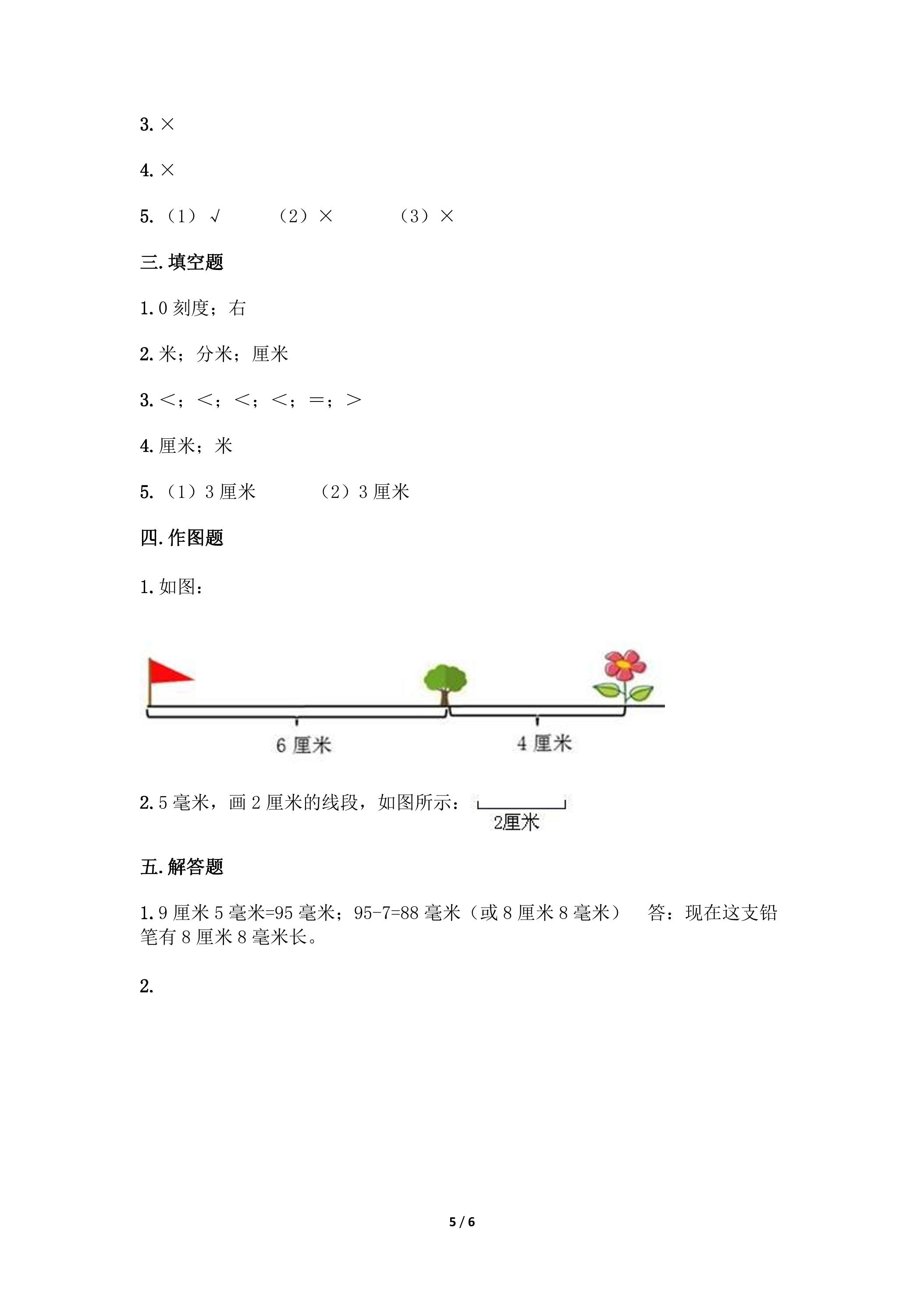 3.×

4.×

5.（1）√ （2）× （3）×

三.填空题

1.0刻度；右

2.米；分米；厘米

3.<；<；<；<；=；>

4.厘米；米

5.（1）3厘米 （2）3厘米

四.作图题

1.如图：

6厘米

4厘米

2.5毫米，画2厘米的线段，如图所示：

2厘米

五.解答题

1.9厘米5毫米=95毫米；95-7=88毫米（或8厘米8毫米） 答：现在这支铅笔有8厘米8毫米长。

2.

5 / 6